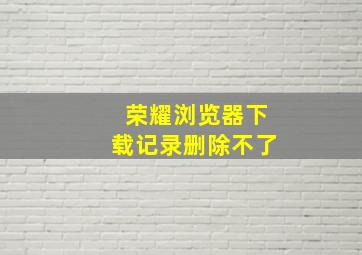 荣耀浏览器下载记录删除不了